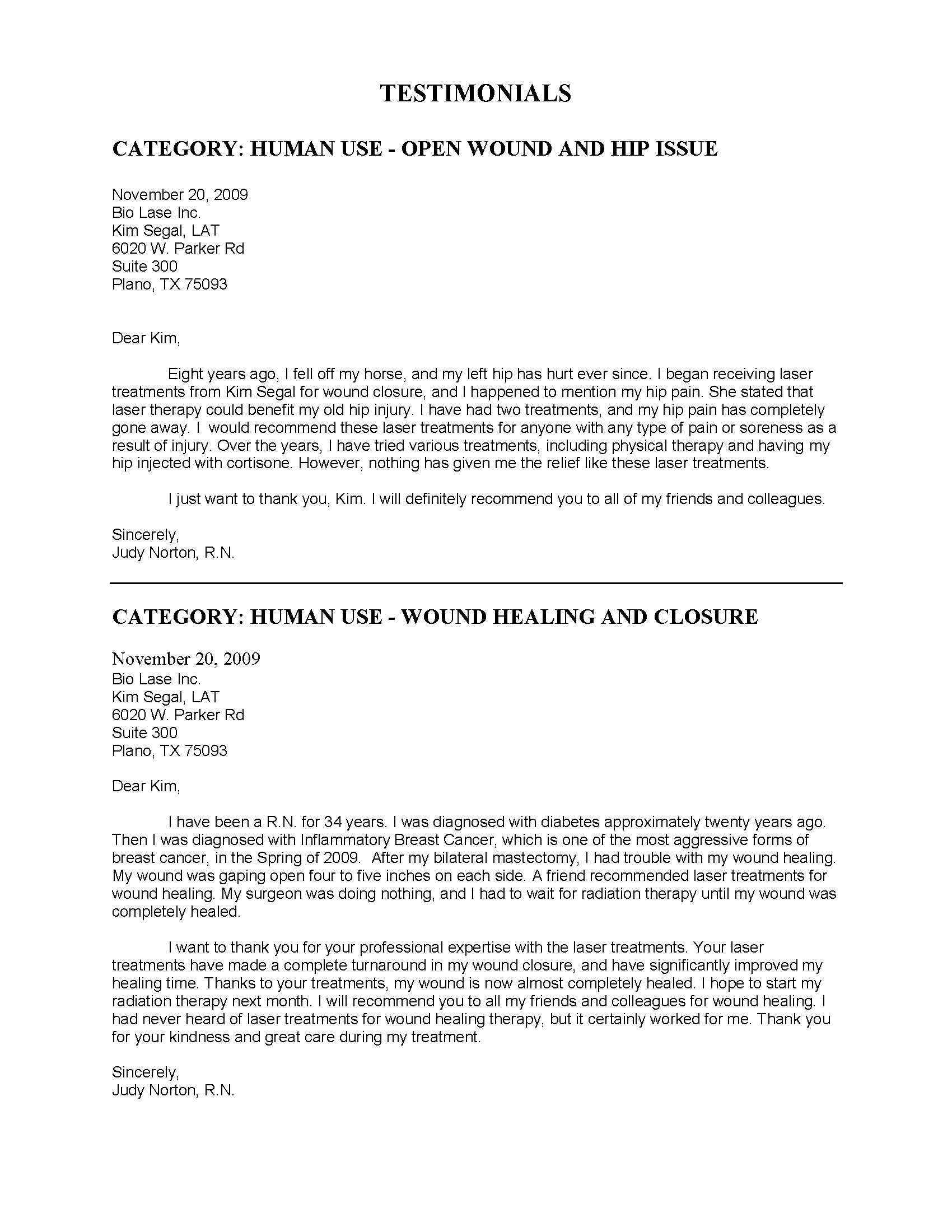 TESTIMONIALS

CATEGORY: HUMAN USE - OPEN WOUND AND HIP ISSUE

November 20, 2009
Bio Lase Inc.
Kim Segal, LAT
6020 W. Parker Rd
Suite 300
Plano, TX 75093

Dear Kim,

Eight years ago, I fell off my horse, and my left hip has hurt ever since. I began receiving laser treatments from Kim Segal for wound closure, and I happened to mention my hip pain. She stated that laser therapy could benefit my old hip injury. I have had two treatments, and my hip pain has completely gone away. I would recommend these laser treatments for anyone with any type of pain or soreness as a result of injury. Over the years, I have tried various treatments, including physical therapy and having my hip injected with cortisone. However, nothing has given me the relief like these laser treatments.

I just want to thank you, Kim. I will definitely recommend you to all of my friends and colleagues.

Sincerely,
Judy Norton, R.N.

CATEGORY: HUMAN USE - WOUND HEALING AND CLOSURE

November 20, 2009
Bio Lase Inc.
Kim Segal, LAT
6020 W. Parker Rd
Suite 300
Plano, TX 75093

Dear Kim,

I have been a R.N. for 34 years. I was diagnosed with diabetes approximately twenty years ago. Then I was diagnosed with Inflammatory Breast Cancer, which is one of the most aggressive forms of breast cancer, in the Spring of 2009. After my bilateral mastectomy, I had trouble with my wound healing. My wound was gaping open four to five inches on each side. A friend recommended laser treatments for wound healing. My surgeon was doing nothing, and I had to wait for radiation therapy until my wound was completely healed.

I want to thank you for your professional expertise with the laser treatments. Your laser treatments have made a complete turnaround in my wound closure, and have significantly improved my healing time. Thanks to your treatments, my wound is now almost completely healed. I hope to start my radiation therapy next month. I will recommend you to all my friends and colleagues for wound healing. I had never heard of laser treatments for wound healing therapy, but it certainly worked for me. Thank you for your kindness and great care during my treatment.

Sincerely,
Judy Norton, R.N.